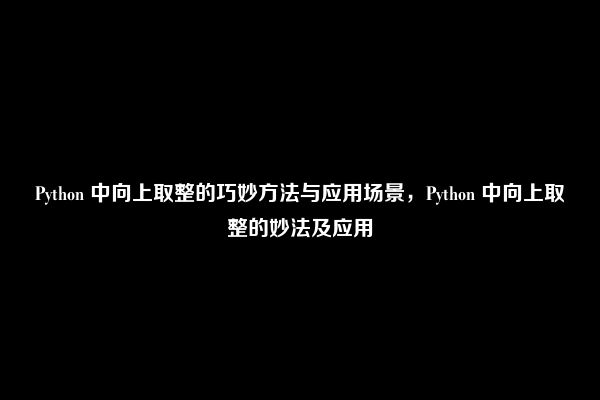 Python 中向上取整的巧妙方法与应用场景，Python 中向上取整的妙法及应用